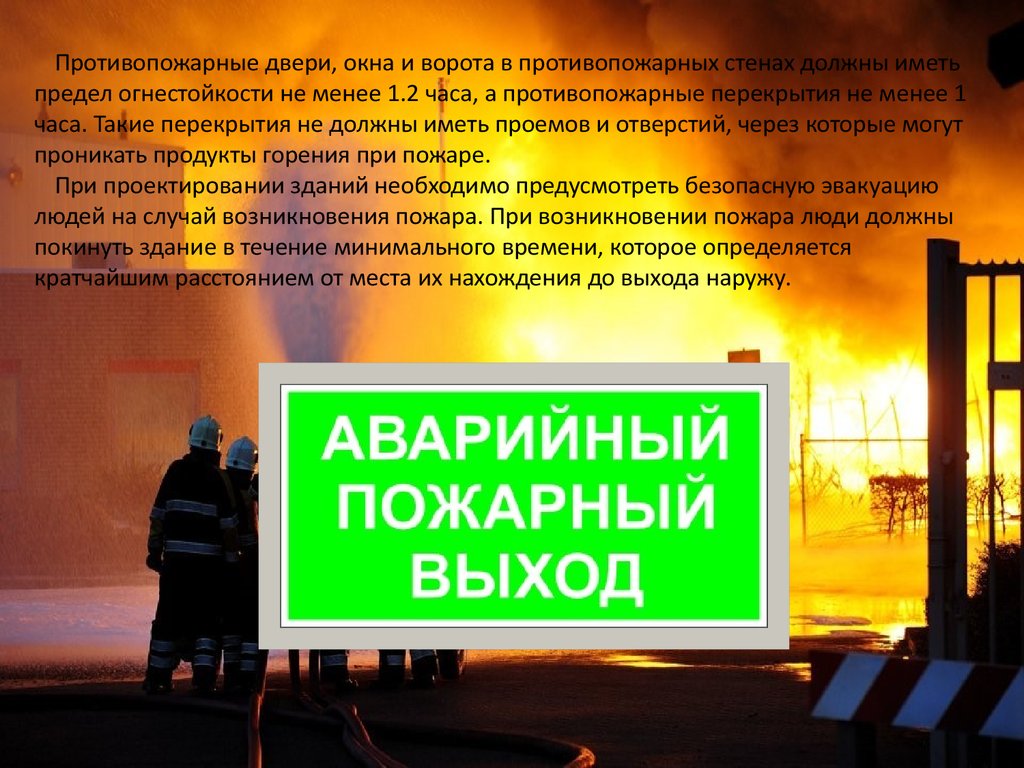 Противопожарные двери, окна и ворота в противопожарных стенах должны иметь предел огнестойкости не менее 1.2 часа, а противопожарные перекрытия не менее 1 часа. Такие перекрытия не должны иметь проемов и отверстий, через которые могут проникать продукты горения при пожаре.

При проектировании зданий необходимо предусмотреть безопасную эвакуацию людей на случай возникновения пожара. При возникновении пожара люди должны покинуть здание в течение минимального времени, которое определяется кратчайшим расстоянием от места их нахождения до выхода наружу.

АВАРИЙНЫЙ ПОЖАРНЫЙ ВЫХОД